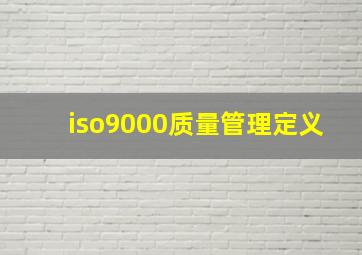 iso9000质量管理定义